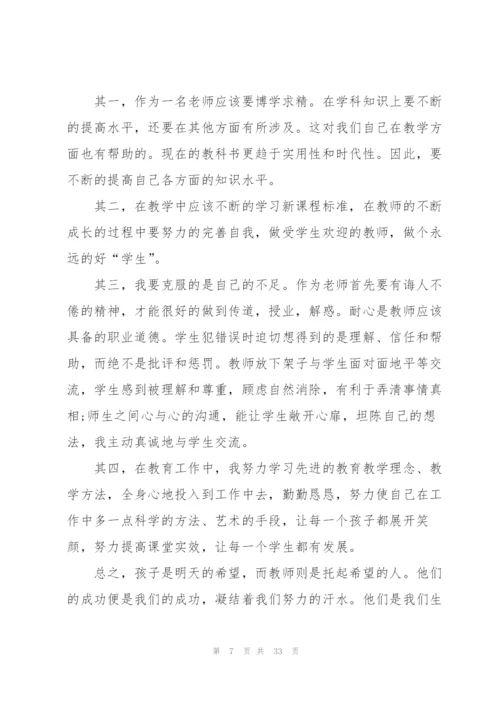 其一，作为一名老师应该要博学求精。在学科知识上要不断的提高水平，还要在其他方面有所涉及。这对我们自己在教学方面也有帮助的。现在的教科书更趋于实用性和时代性。因此，要不断的提高自己各方面的知识水平。

其二，在教学中应该不断的学习新课程标准，在教师的不断成长的过程中要努力的完善自我，做受学生欢迎的教师，做个永远的好“学生”。

其三，我要克服的是自己的不足。作为老师首先要有诲人不倦的精神，才能很好的做到传道，授业，解惑。耐心是教师应该具备的职业道德。学生犯错误时迫切想得到的是理解、信任和帮助，而绝不是批评和惩罚。教师放下架子与学生面对面地平等交流，学生感到被理解和尊重，顾虑自然消除，有利于弄清事情真相;师生之间心与心的沟通，能让学生敞开心扉，坦陈自己的想法，我主动真诚地与学生交流。

其四，在教育工作中，我努力学习先进的教育教学理念、教学方法，全身心地投入到工作中去，勤勤恳恳，努力使自己在工作中多一点科学的方法、艺术的手段，让每一个孩子都展开笑颜，努力提高课堂实效，让每一个学生都有发展。

总之，孩子是明天的希望，而教师则是托起希望的人。他们的成功便是我们的成功，凝结着我们努力的汗水。他们是我们生

第 7 页 共 33 页